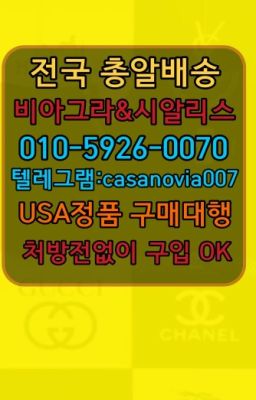 전국 총알배송
비아그라&시알리스
010-5926-0070
텔레그램:casanovia007
USA정품 구매대행
처방전없이 구입 OK

GUCCI

CHANEL